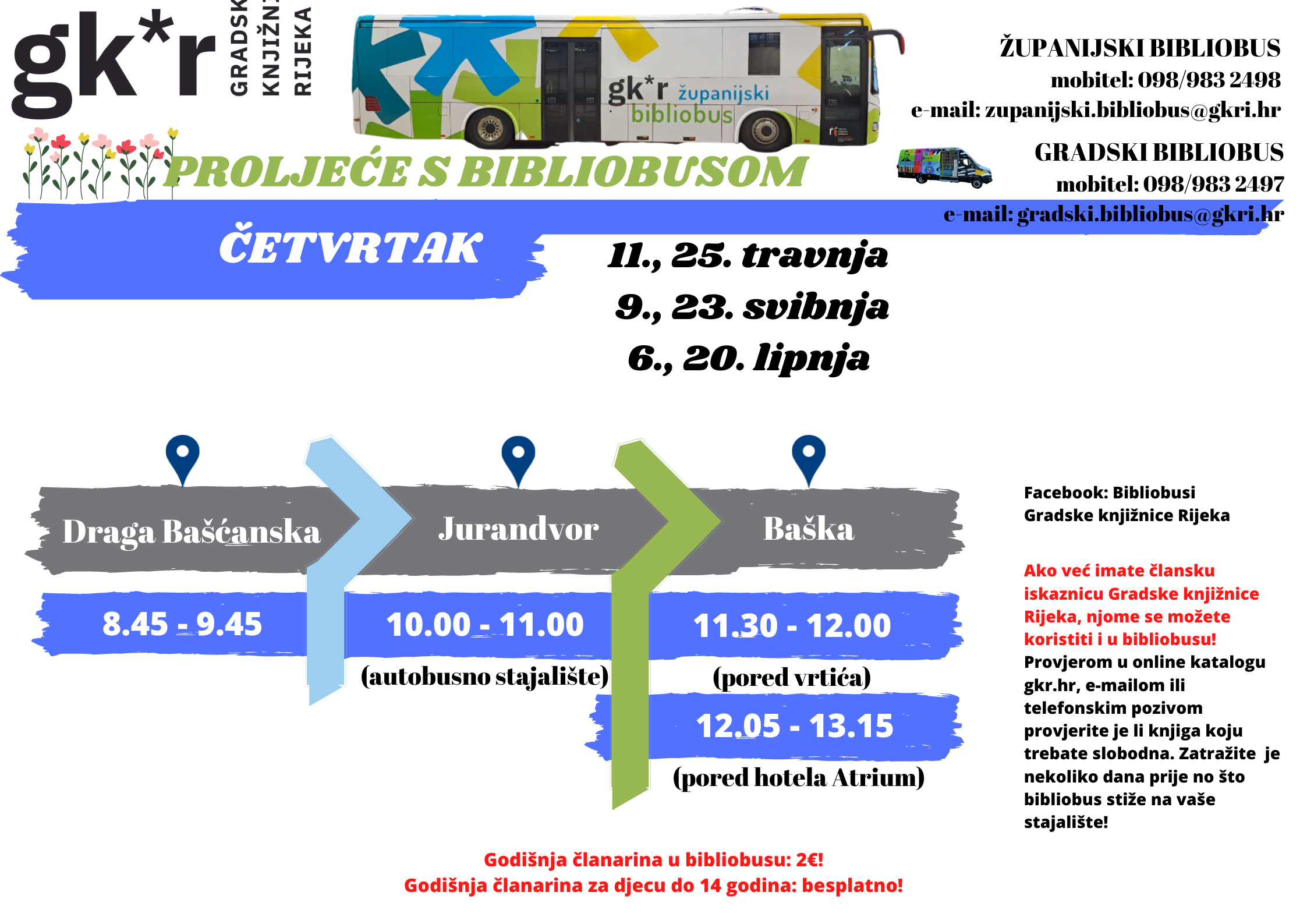 gk*r GRADSK KNJIŽN RIJEKA

gk*r županijski bibliobus

ŽUPANIJSKI BIBLIOBUS
mobitel: 098/983 2498
e-mail: zupanijski.bibliobus@gkri.hr

GRADSKI BIBLIOBUS
mobitel: 098/983 2497
e-mail: gradski.bibliobus@gkri.hr

PROLJEĆE S BIBLIOBUSOM

ČETVRTAK

11., 25. travnja
9., 23. svibnja
6., 20. lipnja

Draga Bašćanska
8.45 - 9.45

Jurandvor
10.00 - 11.00
(autobusno stajalište)

Baška
11.30 - 12.00
(pored vrtića)
12.05 - 13.15
(pored hotela Atrium)

Facebook: Bibliobusi Gradske knjižnice Rijeka

Ako već imate člansku iskaznicu Gradske knjižnice Rijeka, njome se možete koristiti i u bibliobusu! Provjerom u online katalogu gkr.hr, e-mailom ili telefonskim pozivom provjerite je li knjiga koju trebate slobodna. Zatražite je nekoliko dana prije no što bibliobus stiže na vaše stajalište!

Godišnja članarina u bibliobusu: 2€!
Godišnja članarina za djecu do 14 godina: besplatno!